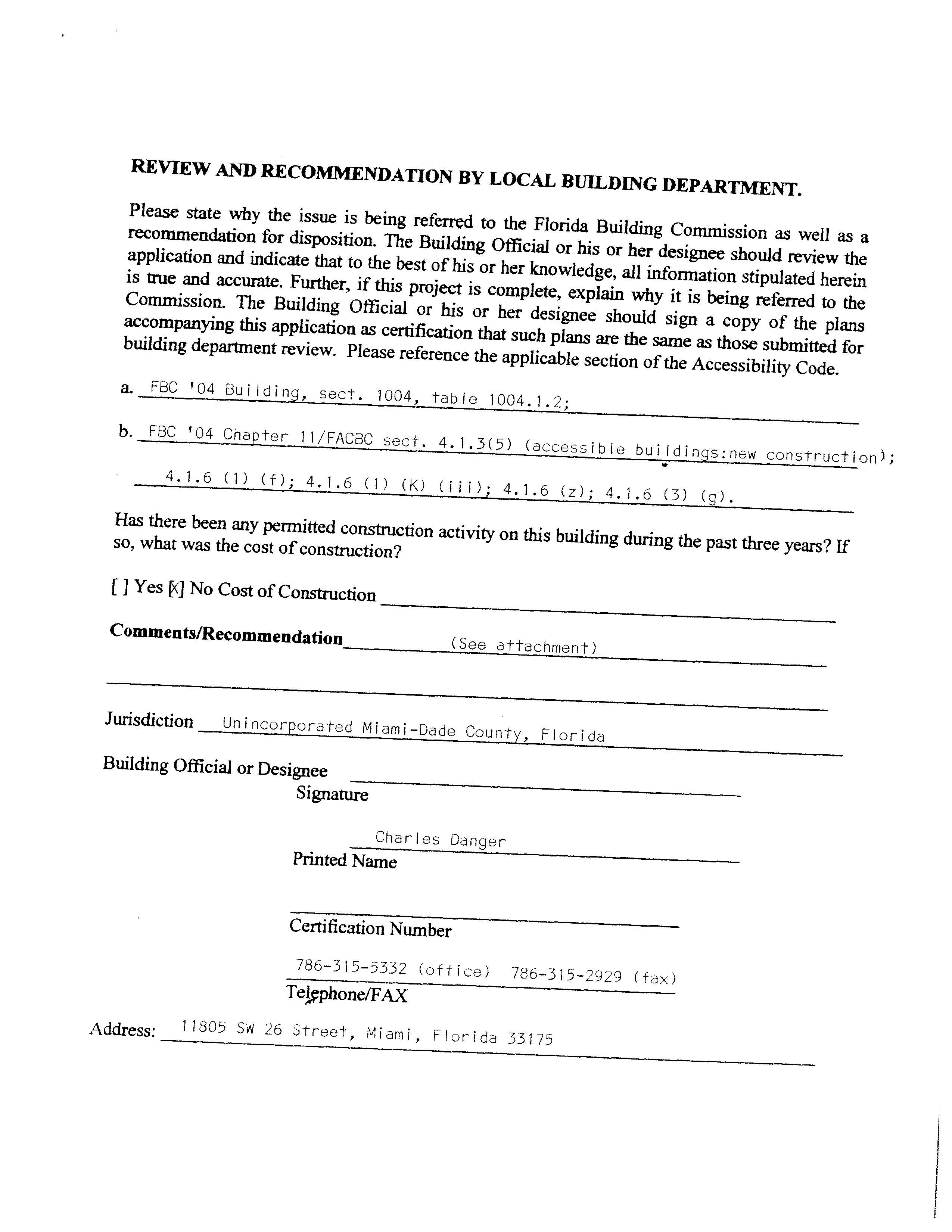 REVIEW AND RECOMMENDATION BY LOCAL BUILDING DEPARTMENT.

Please state why the issue is being referred to the Florida Building Commission as well as a recommendation for disposition. The Building Official or his or her designee should review the application and indicate that to the best of his or her knowledge, all information stipulated herein is true and accurate. Further, if this project is complete, explain why it is being referred to the Commission. The Building Official or his or her designee should sign a copy of the plans accompanying this application as certification that such plans are the same as those submitted for building department review. Please reference the applicable section of the Accessibility Code.

a. FBC '04 Building, sect. 1004, table 1004.1.2;

b. FBC '04 Chapter 11/FACBC sect. 4.1.3(5) (accessible buildings:new construction);

4.1.6 (1) (f); 4.1.6 (1) (K) (iii); 4.1.6 (z); 4.1.6 (3) (g).

Has there been any permitted construction activity on this building during the past three years? If so, what was the cost of construction?

[ ] Yes [X] No Cost of Construction

Comments/Recommendation (See attachment)

Jurisdiction Unincorporated Miami-Dade County, Florida

Building Official or Designee
Signature

Charles Danger
Printed Name

Certification Number

786-315-5332 (office) 786-315-2929 (fax)
Telephone/FAX

Address: 11805 SW 26 Street, Miami, Florida 33175